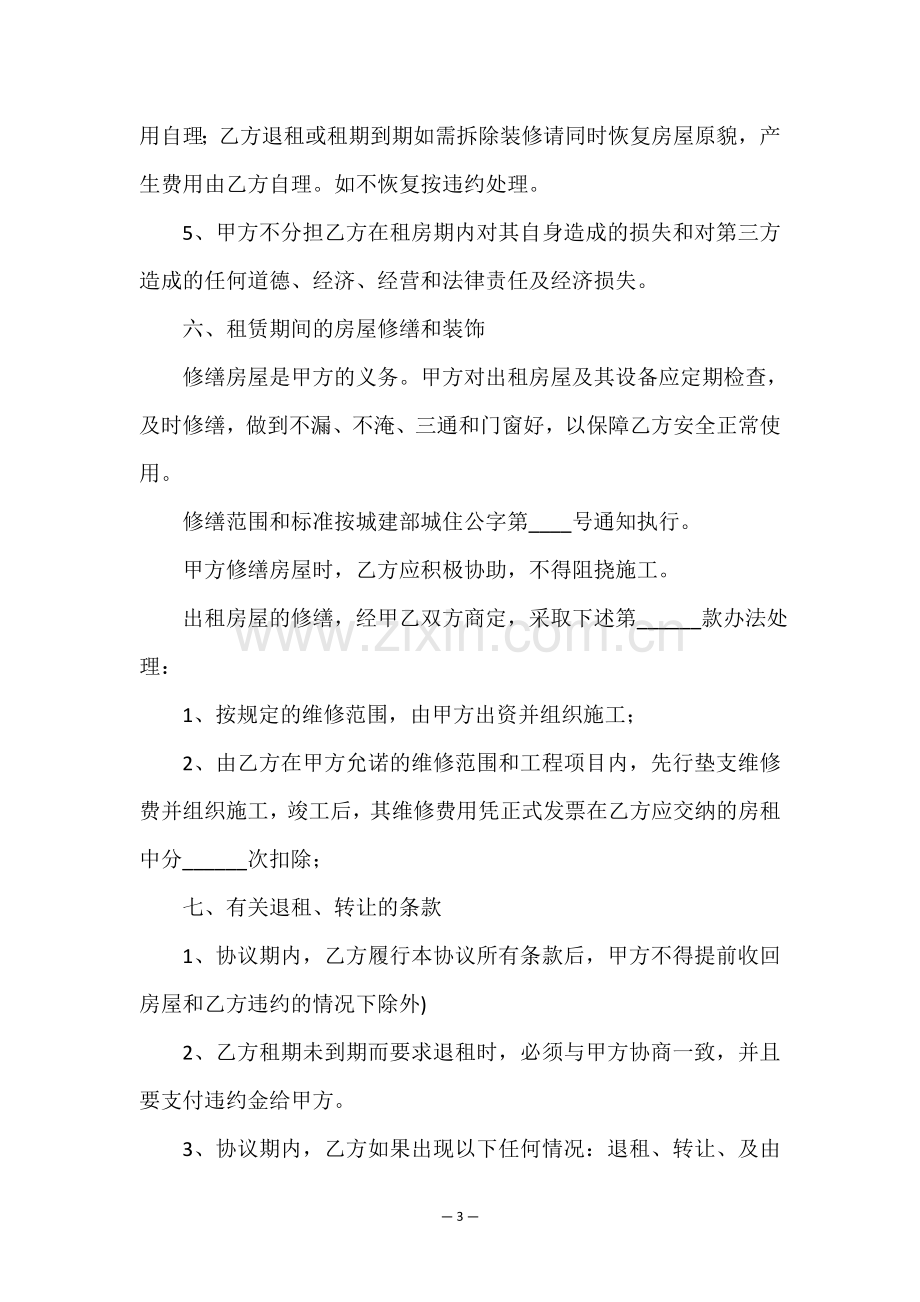 用自理；乙方退租或租期到期如需拆除装修请同时恢复房屋原貌，产生费用由乙方自理。如不恢复按违约处理。

5、甲方不分担乙方在租房期内对其自身造成的损失和对第三方造成的任何道德、经济、经营和法律责任及经济损失。

六、租赁期间的房屋修缮和装饰

修缮房屋是甲方的义务。甲方对出租房屋及其设备应定期检查，及时修缮，做到不漏、不淹、三通和门窗好，以保障乙方安全正常使用。

修缮范围和标准按城建部城住公字第____号通知执行。

甲方修缮房屋时，乙方应积极协助，不得阻挠施工。

出租房屋的修缮，经甲乙双方商定，采取下述第____款办法处理：

1、按规定的维修范围，由甲方出资并组织施工；

2、由乙方在甲方允诺的维修范围和工程项目内，先行垫支维修费并组织施工，竣工后，其维修费用凭正式发票在乙方应交纳的房租中分____次扣除；

七、有关退租、转让的条款

1、协议期内，乙方履行本协议所有条款后，甲方不得提前收回房屋和乙方违约的情况下除外)

2、乙方租期未到期而要求退租时，必须与甲方协商一致，并且要支付违约金给甲方。

3、协议期内，乙方如果出现以下任何情况：退租、转让、及由

— 3 —

www.zixin.com.cn